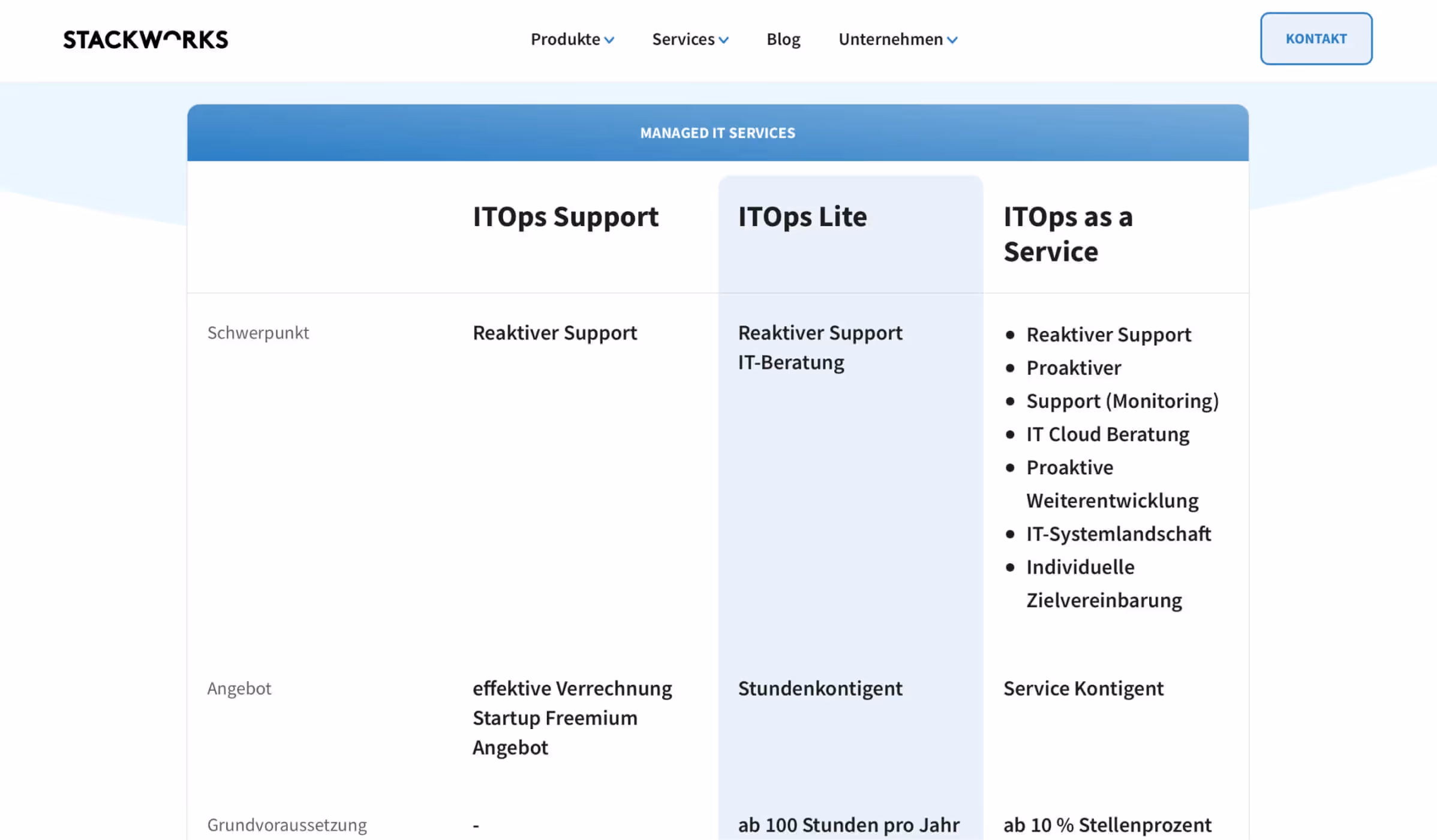 STACKWORKS

Produkte Services Blog Unternehmen

KONTAKT

MANAGED IT SERVICES

| | ITOps Support | ITOps Lite | ITOps as a Service |
|---|---|---|---|
| Schwerpunkt | Reaktiver Support | Reaktiver Support IT-Beratung | • Reaktiver Support • Proaktiver • Support (Monitoring) • IT Cloud Beratung • Proaktive Weiterentwicklung • IT-Systemlandschaft • Individuelle Zielvereinbarung |
| Angebot | effektive Verrechnung Startup Freemium Angebot | Stundenkontigent | Service Kontigent |
| Grundvoraussetzung | - | ab 100 Stunden pro Jahr | ab 10 % Stellenprozent |